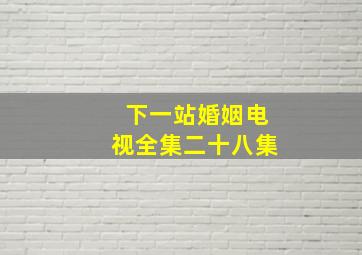 下一站婚姻电视全集二十八集